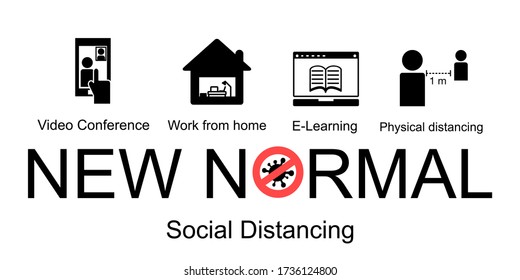 1 m

Video Conference

Work from home

E-Learning

Physical distancing

NEW NORMAL

Social Distancing

shutterstock.com · 1736124800